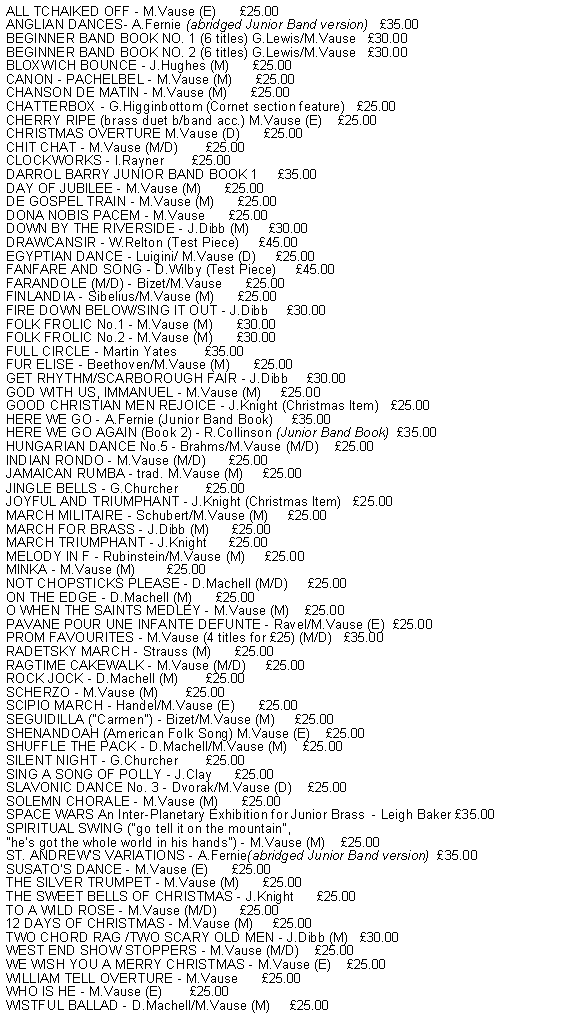 ALL TCHAIKED OFF - M.Vause (E) £25.00
ANGLIAN DANCES- A.Fernie (abridged Junior Band version) £35.00
BEGINNER BAND BOOK NO. 1 (6 titles) G.Lewis/M.Vause £30.00
BEGINNER BAND BOOK NO. 2 (6 titles) G.Lewis/M.Vause £30.00
BLOXWICH BOUNCE - J.Hughes (M) £25.00
CANON - PACHELBEL - M.Vause (M) £25.00
CHANSON DE MATIN - M.Vause (M) £25.00
CHATTERBOX - G.Higginbottom (Cornet section feature) £25.00
CHERRY RIPE (brass duet b/band acc.) M.Vause (E) £25.00
CHRISTMAS OVERTURE M.Vause (D) £25.00
CHIT CHAT - M.Vause (M/D) £25.00
CLOCKWORKS - I.Rayner £25.00
DARROL BARRY JUNIOR BAND BOOK 1 £35.00
DAY OF JUBILEE - M.Vause (M) £25.00
DE GOSPEL TRAIN - M.Vause (M) £25.00
DONA NOBIS PACEM - M.Vause £25.00
DOWN BY THE RIVERSIDE - J.Dibb (M) £30.00
DRAWCANSIR - W.Relton (Test Piece) £45.00
EGYPTIAN DANCE - Luigini/ M.Vause (D) £25.00
FANFARE AND SONG - D.Wilby (Test Piece) £45.00
FARANDOLE (M/D) - Bizet/M.Vause £25.00
FINLANDIA - Sibelius/M.Vause (M) £25.00
FIRE DOWN BELOW/SING IT OUT - J.Dibb £30.00
FOLK FROLIC No.1 - M.Vause (M) £30.00
FOLK FROLIC No.2 - M.Vause (M) £30.00
FULL CIRCLE - Martin Yates £35.00
FUR ELISE - Beethoven/M.Vause (M) £25.00
GET RHYTHM/SCARBOROUGH FAIR - J.Dibb £30.00
GOD WITH US, IMMANUEL - M.Vause (M) £25.00
GOOD CHRISTIAN MEN REJOICE - J.Knight (Christmas Item) £25.00
HERE WE GO - A.Fernie (Junior Band Book) £35.00
HERE WE GO AGAIN (Book 2) - R.Collinson (Junior Band Book) £35.00
HUNGARIAN DANCE No.5 - Brahms/M.Vause (M/D) £25.00
INDIAN RONDO - M.Vause (M/D) £25.00
JAMAICAN RUMBA - trad. M.Vause (M) £25.00
JINGLE BELLS - G.Churcher £25.00
JOYFUL AND TRIUMPHANT - J.Knight (Christmas Item) £25.00
MARCH MILITAIRE - Schubert/M.Vause (M) £25.00
MARCH FOR BRASS - J.Dibb (M) £25.00
MARCH TRIUMPHANT - J.Knight £25.00
MELODY IN F - Rubinstein/M.Vause (M) £25.00
MINKA - M.Vause (M) £25.00
NOT CHOPSTICKS PLEASE - D.Machell (M/D) £25.00
ON THE EDGE - D.Machell (M) £25.00
O WHEN THE SAINTS MEDLEY - M.Vause (M) £25.00
PAVANE POUR UNE INFANTE DEFUNTE - Ravel/M.Vause (E) £25.00
PROM FAVOURITES - M.Vause (4 titles for £25) (M/D) £35.00
RADETSKY MARCH - Strauss (M) £25.00
RAGTIME CAKEWALK - M.Vause (M/D) £25.00
ROCK JOCK - D.Machell (M) £25.00
SCHERZO - M.Vause (M) £25.00
SCIPIO MARCH - Handel/M.Vause (E) £25.00
SEGUIDILLA ("Carmen") - Bizet/M.Vause (M) £25.00
SHENANDOAH (American Folk Song) M.Vause (E) £25.00
SHUFFLE THE PACK - D.Machell/M.Vause (M) £25.00
SILENT NIGHT - G.Churcher £25.00
SING A SONG OF POLLY - J.Clay £25.00
SLAVONIC DANCE No. 3 - Dvorak/M.Vause (D) £25.00
SOLEMN CHORALE - M.Vause (M) £25.00
SPACE WARS An Inter-Planetary Exhibition for Junior Brass - Leigh Baker £35.00
SPIRITUAL SWING ("go tell it on the mountain", "he's got the whole world in his hands") - M.Vause (M) £25.00
ST. ANDREW'S VARIATIONS - A.Fernie(abridged Junior Band version) £35.00
SUSATO'S DANCE - M.Vause (E) £25.00
THE SILVER TRUMPET - M.Vause (M) £25.00
THE SWEET BELLS OF CHRISTMAS - J.Knight £25.00
TO A WILD ROSE - M.Vause (M/D) £25.00
12 DAYS OF CHRISTMAS - M.Vause (M) £25.00
TWO CHORD RAG /TWO SCARY OLD MEN - J.Dibb (M) £30.00
WEST END SHOW STOPPERS - M.Vause (M/D) £25.00
WE WISH YOU A MERRY CHRISTMAS - M.Vause (E) £25.00
WILLIAM TELL OVERTURE - M.Vause £25.00
WHO IS HE - M.Vause (E) £25.00
WISTFUL BALLAD - D.Machell/M.Vause (M) £25.00